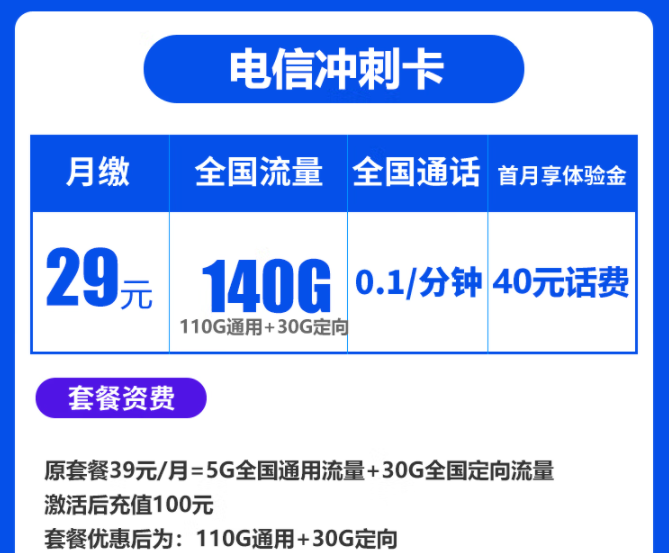 电信冲刺卡

| 月缴 | 全国流量 | 全国通话 | 首月享体验金 |
|---|---|---|---|
| 29元 | 140G 110G通用+30G定向 | 0.1/分钟 | 40元话费 |

套餐资费

原套餐39元/月=5G全国通用流量+30G全国定向流量
激活后充值100元
套餐优惠后为：110G通用+30G定向